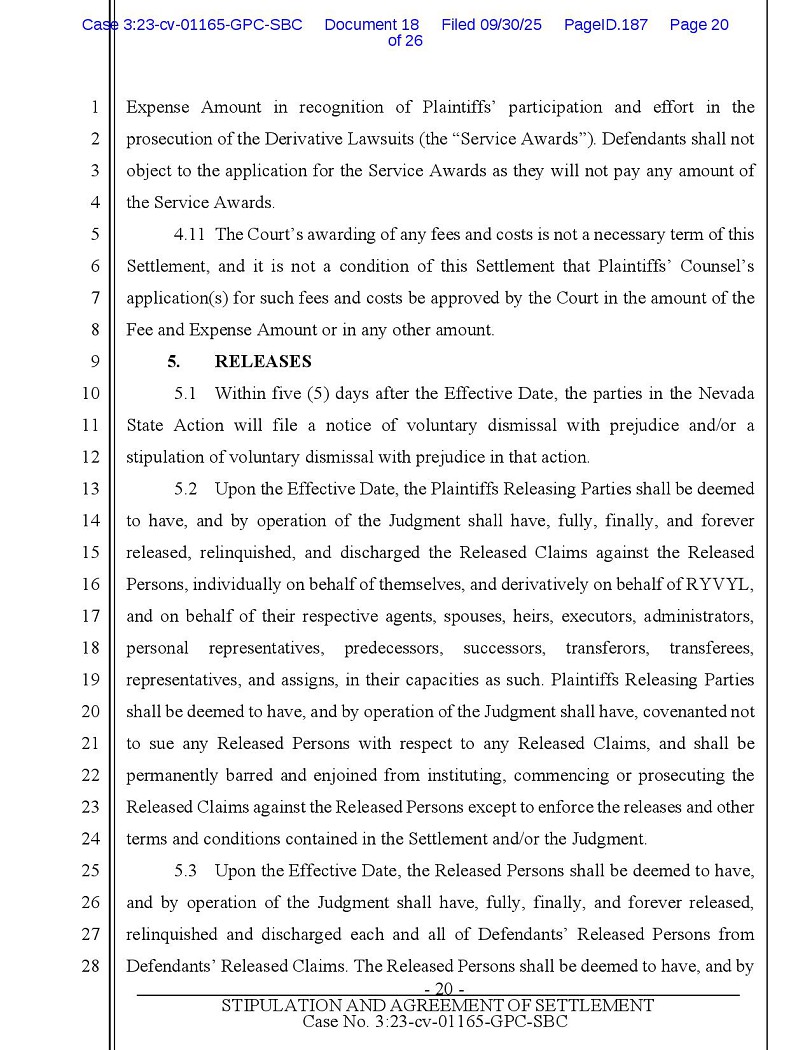 Case 3:23-cv-01165-GPC-SBC Document 18 Filed 09/30/25 PageID.187 Page 20 of 26

1 Expense Amount in recognition of Plaintiffs' participation and effort in the
2 prosecution of the Derivative Lawsuits (the "Service Awards"). Defendants shall not
3 object to the application for the Service Awards as they will not pay any amount of
4 the Service Awards.
5 4.11 The Court's awarding of any fees and costs is not a necessary term of this
6 Settlement, and it is not a condition of this Settlement that Plaintiffs' Counsel's
7 application(s) for such fees and costs be approved by the Court in the amount of the
8 Fee and Expense Amount or in any other amount.
9 5. RELEASES
10 5.1 Within five (5) days after the Effective Date, the parties in the Nevada
11 State Action will file a notice of voluntary dismissal with prejudice and/or a
12 stipulation of voluntary dismissal with prejudice in that action.
13 5.2 Upon the Effective Date, the Plaintiffs Releasing Parties shall be deemed
14 to have, and by operation of the Judgment shall have, fully, finally, and forever
15 released, relinquished, and discharged the Released Claims against the Released
16 Persons, individually on behalf of themselves, and derivatively on behalf of RYVYL,
17 and on behalf of their respective agents, spouses, heirs, executors, administrators,
18 personal representatives, predecessors, successors, transferors, transferees,
19 representatives, and assigns, in their capacities as such. Plaintiffs Releasing Parties
20 shall be deemed to have, and by operation of the Judgment shall have, covenanted not
21 to sue any Released Persons with respect to any Released Claims, and shall be
22 permanently barred and enjoined from instituting, commencing or prosecuting the
23 Released Claims against the Released Persons except to enforce the releases and other
24 terms and conditions contained in the Settlement and/or the Judgment.
25 5.3 Upon the Effective Date, the Released Persons shall be deemed to have,
26 and by operation of the Judgment shall have, fully, finally, and forever released,
27 relinquished and discharged each and all of Defendants' Released Persons from
28 Defendants' Released Claims. The Released Persons shall be deemed to have, and by

- 20 -
STIPULATION AND AGREEMENT OF SETTLEMENT
Case No. 3:23-cv-01165-GPC-SBC